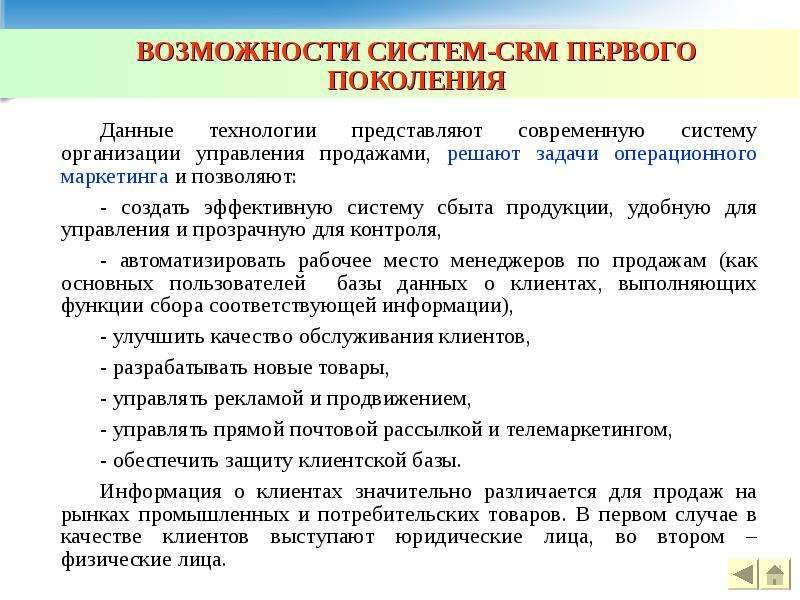 ВОЗМОЖНОСТИ СИСТЕМ-CRM ПЕРВОГО ПОКОЛЕНИЯ

Данные технологии представляют современную систему организации управления продажами, решают задачи операционного маркетинга и позволяют:

- создать эффективную систему сбыта продукции, удобную для управления и прозрачную для контроля,

- автоматизировать рабочее место менеджеров по продажам (как основных пользователей базы данных о клиентах, выполняющих функции сбора соответствующей информации),

- улучшить качество обслуживания клиентов,

- разрабатывать новые товары,

- управлять рекламой и продвижением,

- управлять прямой почтовой рассылкой и телемаркетингом,

- обеспечить защиту клиентской базы.

Информация о клиентах значительно различается для продаж на рынках промышленных и потребительских товаров. В первом случае в качестве клиентов выступают юридические лица, во втором – физические лица.